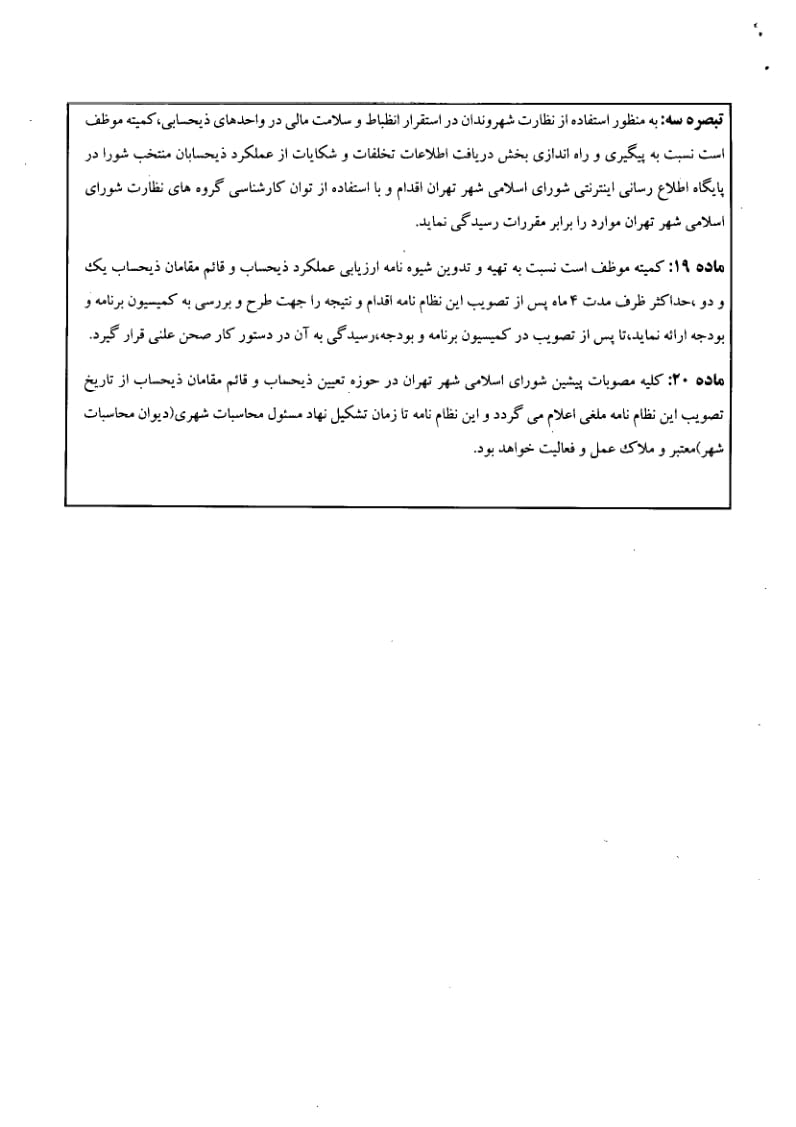 تبصره سه: به منظور استفاده از نظارت شهروندان در استقرار انظباط و سلامت مالی در واحدهای ذیحسابی،کمیته موظف است نسبت به پیگیری و راه اندازی بخش دریافت اطلاعات تخلفات و شکایات از عملکرد ذیحسابان منتخب شورا در پایگاه اطلاع رسانی اینترنتی شورای اسلامی شهر تهران اقدام و با استفاده از توان کارشناسی گروه های نظارت شورای اسلامی شهر تهران موارد را برابر مقررات رسیدگی نماید.

ماده ۱۹: کمیته موظف است نسبت به تهیه و تدوین شیوه نامه ارزیابی عملکرد ذیحساب و قائم مقامان ذیحساب یک و دو ،حداکثر ظرف مدت ۴ ماه پس از تصویب این نظام نامه اقدام و نتیجه را جهت طرح و بررسی به کمیسیون برنامه و بودجه ارائه نماید،تا پس از تصویب در کمیسیون برنامه و بودجه،رسیدگی به آن در دستور کار صحن علنی قرار گیرد.

ماده ۲۰: کلیه مصوبات پیشین شورای اسلامی شهر تهران در حوزه تعیین ذیحساب و قائم مقامان ذیحساب از تاریخ تصویب این نظام نامه ملغی اعلام می گردد و این نظام نامه تا زمان تشکیل نهاد مسئول محاسبات شهری(دیوان محاسبات شهر)معتبر و ملاک عمل و فعالیت خواهد بود.